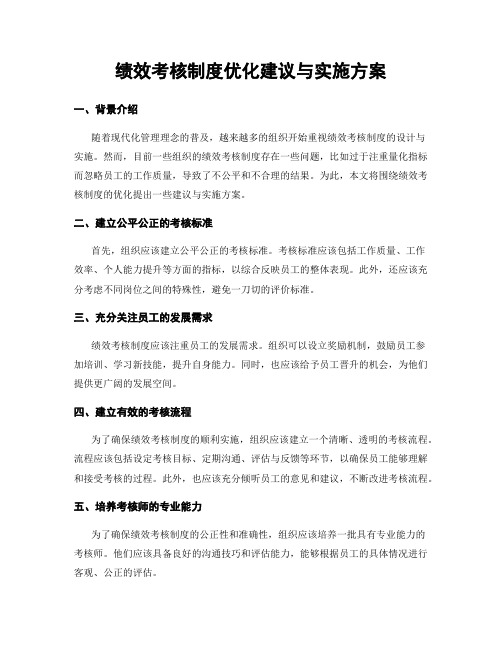 绩效考核制度优化建议与实施方案

一、背景介绍

随着现代化管理理念的普及，越来越多的组织开始重视绩效考核制度的设计与实施。然而，目前一些组织的绩效考核制度存在一些问题，比如过于注重量化指标而忽略员工的工作质量，导致了不公平和不合理的结果。为此，本文将围绕绩效考核制度的优化提出一些建议与实施方案。

二、建立公平公正的考核标准

首先，组织应该建立公平公正的考核标准。考核标准应该包括工作质量、工作效率、个人能力提升等方面的指标，以综合反映员工的整体表现。此外，还应该充分考虑不同岗位之间的特殊性，避免一刀切的评价标准。

三、充分关注员工的发展需求

绩效考核制度应该注重员工的发展需求。组织可以设立奖励机制，鼓励员工参加培训、学习新技能，提升自身能力。同时，也应该给予员工晋升的机会，为他们提供更广阔的发展空间。

四、建立有效的考核流程

为了确保绩效考核制度的顺利实施，组织应该建立一个清晰、透明的考核流程。流程应该包括设定考核目标、定期沟通、评估与反馈等环节，以确保员工能够理解和接受考核的过程。此外，也应该充分倾听员工的意见和建议，不断改进考核流程。

五、培养考核师的专业能力

为了确保绩效考核制度的公正性和准确性，组织应该培养一批具有专业能力的考核师。他们应该具备良好的沟通技巧和评估能力，能够根据员工的具体情况进行客观、公正的评估。